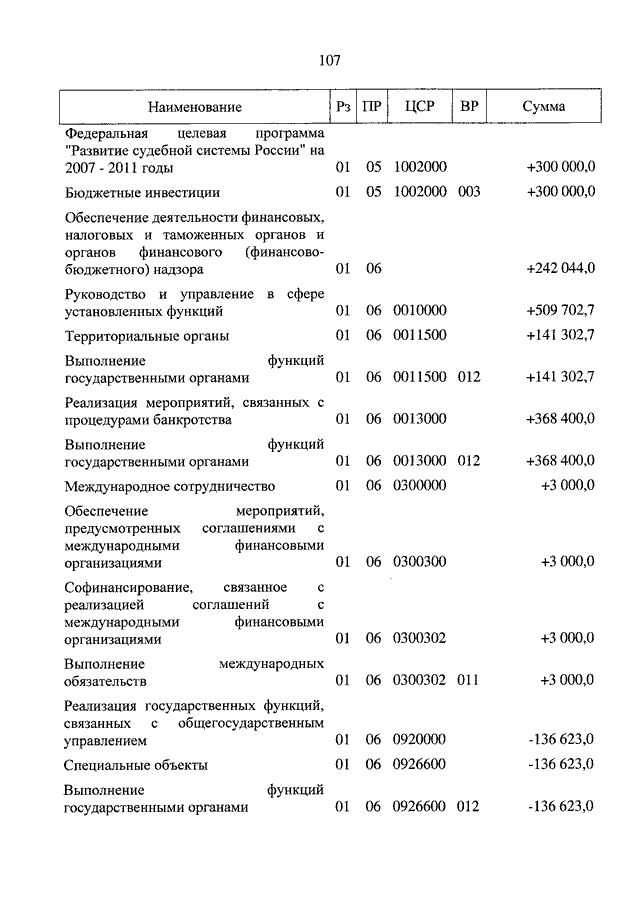 107

| Наименование | Рз | ПР | ЦСР | ВР | Сумма |
|---|---|---|---|---|---|
| Федеральная целевая программа "Развитие судебной системы России" на 2007 - 2011 годы | 01 | 05 | 1002000 | | +300 000,0 |
| Бюджетные инвестиции | 01 | 05 | 1002000 | 003 | +300 000,0 |
| Обеспечение деятельности финансовых, налоговых и таможенных органов и органов финансового (финансово-бюджетного) надзора | 01 | 06 | | | +242 044,0 |
| Руководство и управление в сфере установленных функций | 01 | 06 | 0010000 | | +509 702,7 |
| Территориальные органы | 01 | 06 | 0011500 | | +141 302,7 |
| Выполнение функций государственными органами | 01 | 06 | 0011500 | 012 | +141 302,7 |
| Реализация мероприятий, связанных с процедурами банкротства | 01 | 06 | 0013000 | | +368 400,0 |
| Выполнение функций государственными органами | 01 | 06 | 0013000 | 012 | +368 400,0 |
| Международное сотрудничество | 01 | 06 | 0300000 | | +3 000,0 |
| Обеспечение мероприятий, предусмотренных соглашениями с международными финансовыми организациями | 01 | 06 | 0300300 | | +3 000,0 |
| Софинансирование, связанное с реализацией соглашений с международными финансовыми организациями | 01 | 06 | 0300302 | | +3 000,0 |
| Выполнение международных обязательств | 01 | 06 | 0300302 | 011 | +3 000,0 |
| Реализация государственных функций, связанных с общегосударственным управлением | 01 | 06 | 0920000 | | -136 623,0 |
| Специальные объекты | 01 | 06 | 0926600 | | -136 623,0 |
| Выполнение функций государственными органами | 01 | 06 | 0926600 | 012 | -136 623,0 |